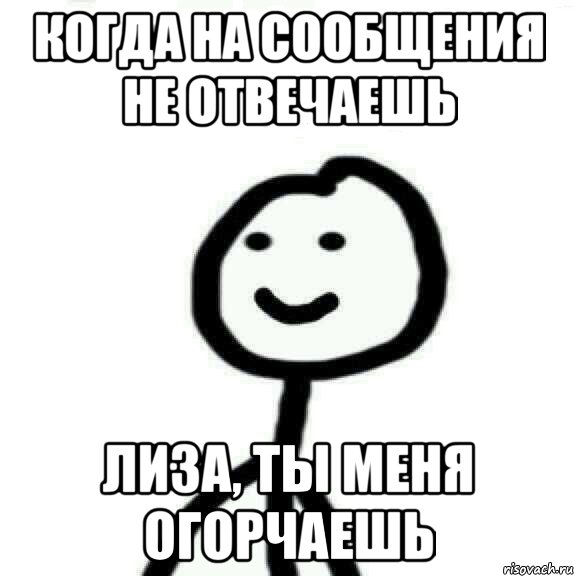 КОГДА НА СООБЩЕНИЯ НЕ ОТВЕЧАЕШЬ

ЛИЗА, ТЫ МЕНЯ ОГОРЧАЕШЬ

risovach.ru